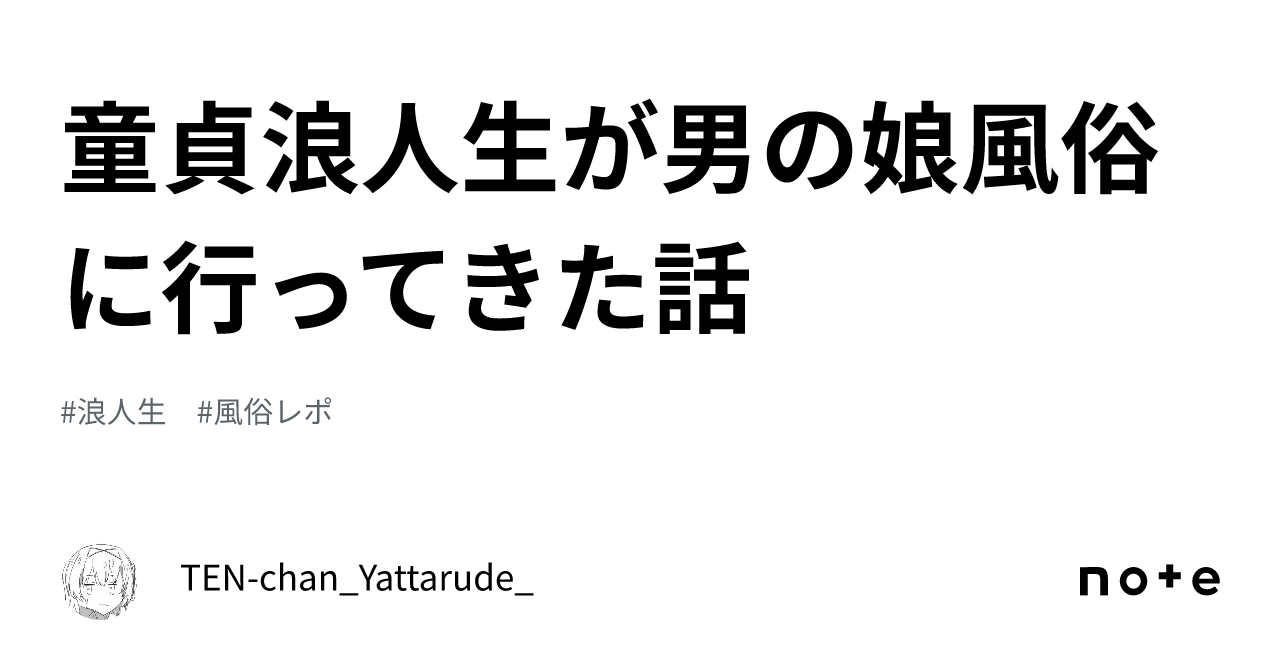 童貞浪人生が男の娘風俗に行ってきた話

#浪人生　#風俗レポ

TEN-chan_Yattarude_

note